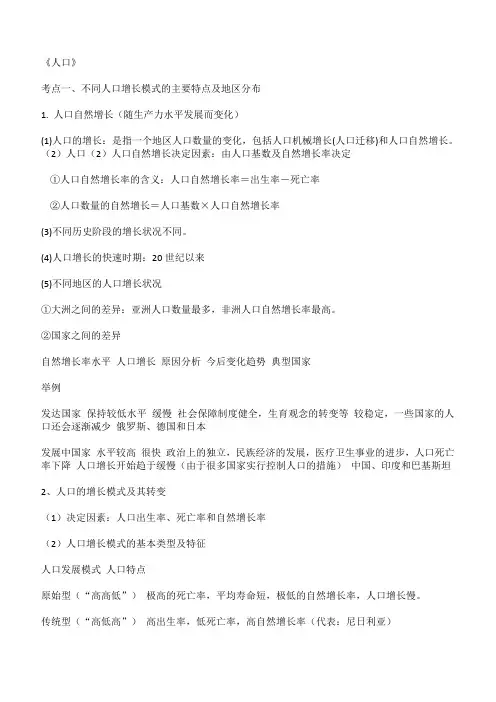 《人口》

考点一、不同人口增长模式的主要特点及地区分布

1. 人口自然增长（随生产力水平发展而变化）

(1)人口的增长：是指一个地区人口数量的变化，包括人口机械增长(人口迁移)和人口自然增长。（2）人口（2）人口自然增长决定因素：由人口基数及自然增长率决定

①人口自然增长率的含义：人口自然增长率＝出生率－死亡率

②人口数量的自然增长＝人口基数×人口自然增长率

(3)不同历史阶段的增长状况不同。

(4)人口增长的快速时期：20 世纪以来

(5)不同地区的人口增长状况

①大洲之间的差异：亚洲人口数量最多，非洲人口自然增长率最高。

②国家之间的差异

自然增长率水平 人口增长 原因分析 今后变化趋势 典型国家

举例

发达国家 保持较低水平 缓慢 社会保障制度健全，生育观念的转变等 较稳定，一些国家的人口还会逐渐减少 俄罗斯、德国和日本

发展中国家 水平较高 很快 政治上的独立，民族经济的发展，医疗卫生事业的进步，人口死亡率下降 人口增长开始趋于缓慢（由于很多国家实行控制人口的措施） 中国、印度和巴基斯坦

2、人口的增长模式及其转变

（1）决定因素：人口出生率、死亡率和自然增长率

（2）人口增长模式的基本类型及特征

人口发展模式 人口特点

原始型（“高高低”） 极高的死亡率，平均寿命短，极低的自然增长率，人口增长慢。

传统型（“高低高”） 高出生率，低死亡率，高自然增长率（代表：尼日利亚）